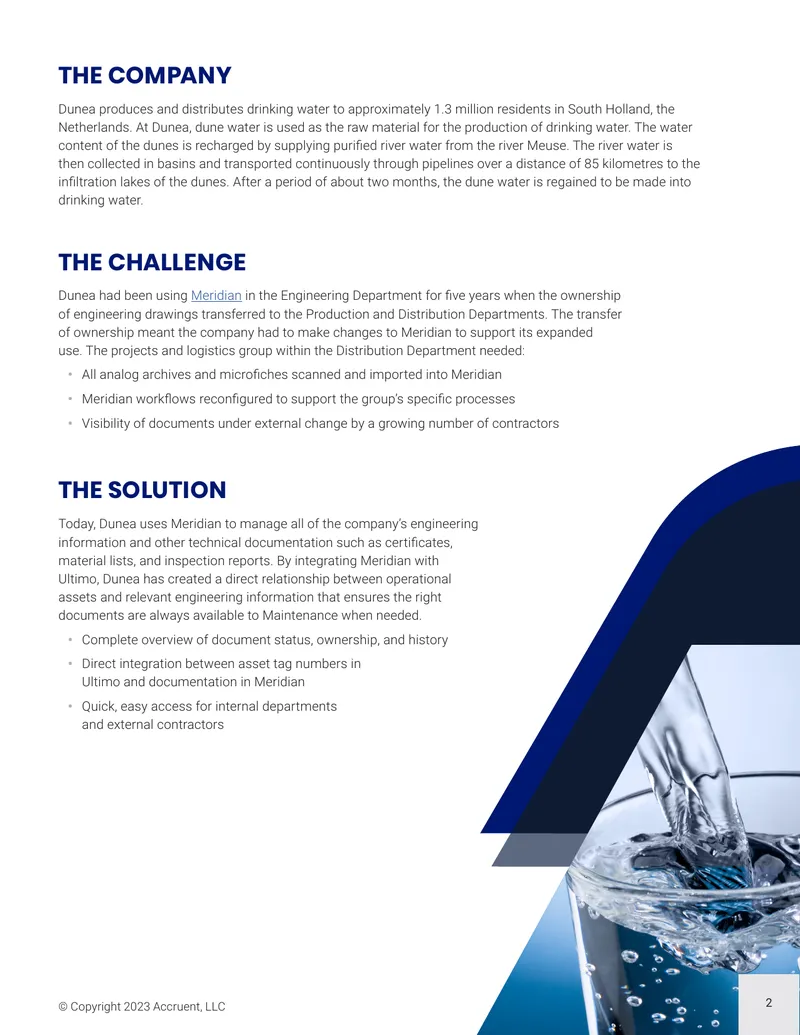 THE COMPANY

Dunea produces and distributes drinking water to approximately 1.3 million residents in South Holland, the Netherlands. At Dunea, dune water is used as the raw material for the production of drinking water. The water content of the dunes is recharged by supplying purified river water from the river Meuse. The river water is then collected in basins and transported continuously through pipelines over a distance of 85 kilometres to the infiltration lakes of the dunes. After a period of about two months, the dune water is regained to be made into drinking water.

THE CHALLENGE

Dunea had been using Meridian in the Engineering Department for five years when the ownership of engineering drawings transferred to the Production and Distribution Departments. The transfer of ownership meant the company had to make changes to Meridian to support its expanded use. The projects and logistics group within the Distribution Department needed:

• All analog archives and microfiches scanned and imported into Meridian
• Meridian workflows reconfigured to support the group's specific processes
• Visibility of documents under external change by a growing number of contractors

THE SOLUTION

Today, Dunea uses Meridian to manage all of the company's engineering information and other technical documentation such as certificates, material lists, and inspection reports. By integrating Meridian with Ultimo, Dunea has created a direct relationship between operational assets and relevant engineering information that ensures the right documents are always available to Maintenance when needed.

• Complete overview of document status, ownership, and history
• Direct integration between asset tag numbers in Ultimo and documentation in Meridian
• Quick, easy access for internal departments and external contractors

© Copyright 2023 Accruent, LLC

2